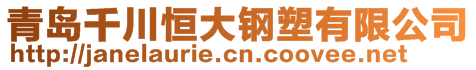 青岛千川恒大钢塑有限公司
http://janelaurie.cn.coovee.net